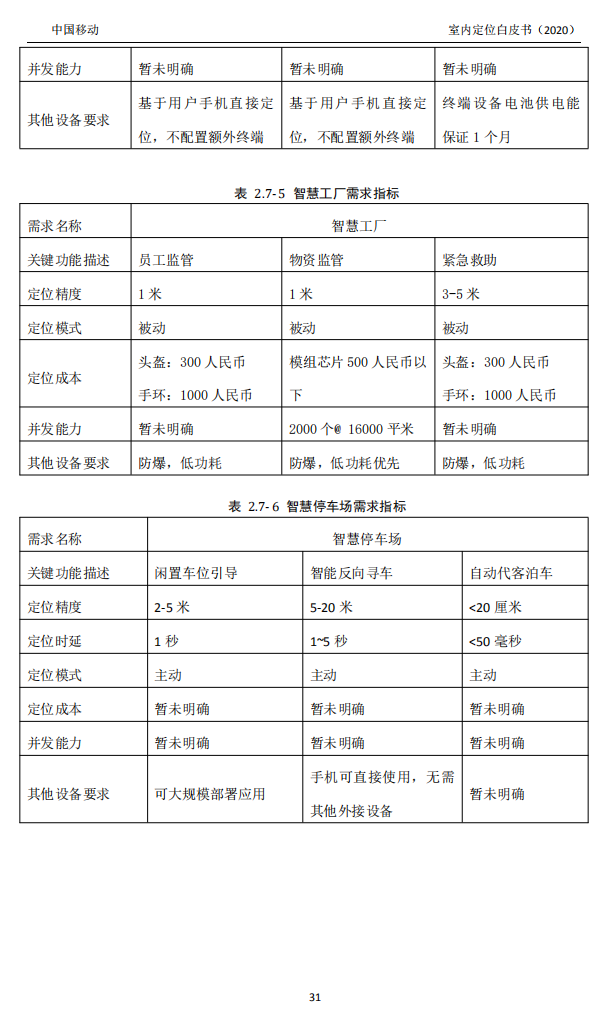 中国移动　　室内定位白皮书（2020）

| 并发能力 | 暂未明确 | 暂未明确 | 暂未明确 |
|---|---|---|---|
| 其他设备要求 | 基于用户手机直接定位，不配置额外终端 | 基于用户手机直接定位，不配置额外终端 | 终端设备电池供电能保证 1 个月 |

表 2.7-5 智慧工厂需求指标

| 需求名称 | 智慧工厂 | | |
|---|---|---|---|
| 关键功能描述 | 员工监管 | 物资监管 | 紧急救助 |
| 定位精度 | 1 米 | 1 米 | 3-5 米 |
| 定位模式 | 被动 | 被动 | 被动 |
| 定位成本 | 头盔：300 人民币 手环：1000 人民币 | 模组芯片 500 人民币以下 | 头盔：300 人民币 手环：1000 人民币 |
| 并发能力 | 暂未明确 | 2000 个@ 16000 平米 | 暂未明确 |
| 其他设备要求 | 防爆，低功耗 | 防爆，低功耗优先 | 防爆，低功耗 |

表 2.7-6 智慧停车场需求指标

| 需求名称 | 智慧停车场 | | |
|---|---|---|---|
| 关键功能描述 | 闲置车位引导 | 智能反向寻车 | 自动代客泊车 |
| 定位精度 | 2-5 米 | 5-20 米 | <20 厘米 |
| 定位时延 | 1 秒 | 1~5 秒 | <50 毫秒 |
| 定位模式 | 主动 | 主动 | 主动 |
| 定位成本 | 暂未明确 | 暂未明确 | 暂未明确 |
| 并发能力 | 暂未明确 | 暂未明确 | 暂未明确 |
| 其他设备要求 | 可大规模部署应用 | 手机可直接使用，无需其他外接设备 | 暂未明确 |

31